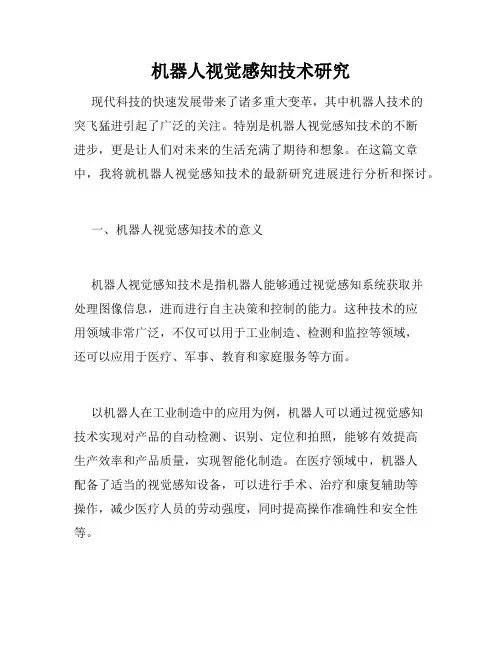 机器人视觉感知技术研究

现代科技的快速发展带来了诸多重大变革，其中机器人技术的突飞猛进引起了广泛的关注。特别是机器人视觉感知技术的不断进步，更是让人们对未来的生活充满了期待和想象。在这篇文章中，我将就机器人视觉感知技术的最新研究进展进行分析和探讨。

一、机器人视觉感知技术的意义

机器人视觉感知技术是指机器人能够通过视觉感知系统获取并处理图像信息，进而进行自主决策和控制的能力。这种技术的应用领域非常广泛，不仅可以用于工业制造、检测和监控等领域，还可以应用于医疗、军事、教育和家庭服务等方面。

以机器人在工业制造中的应用为例，机器人可以通过视觉感知技术实现对产品的自动检测、识别、定位和拍照，能够有效提高生产效率和产品质量，实现智能化制造。在医疗领域中，机器人配备了适当的视觉感知设备，可以进行手术、治疗和康复辅助等操作，减少医疗人员的劳动强度，同时提高操作准确性和安全性等。